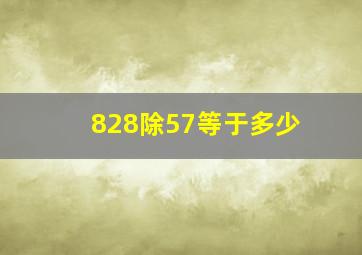 828除57等于多少